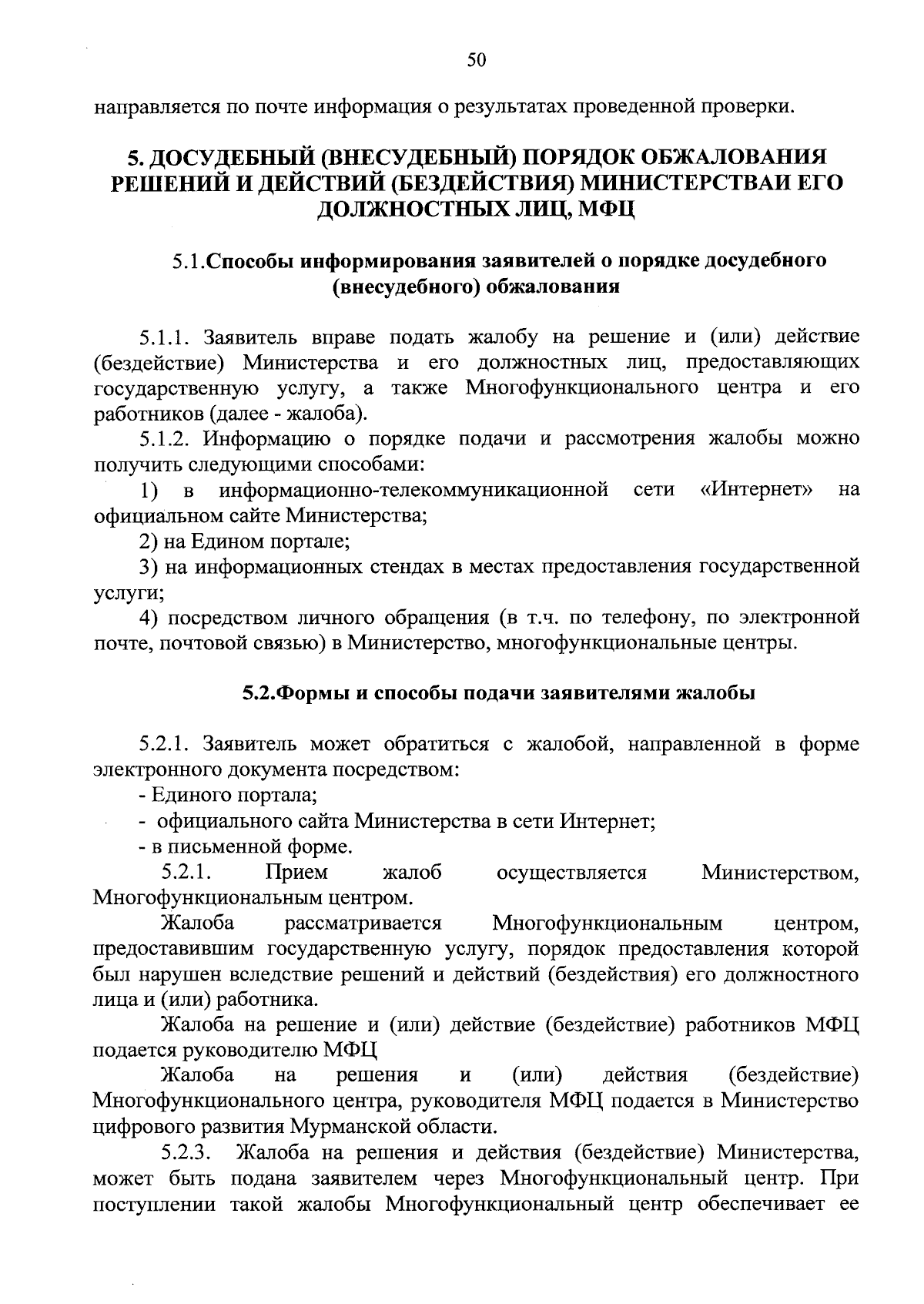 50

направляется по почте информация о результатах проведенной проверки.

5. ДОСУДЕБНЫЙ (ВНЕСУДЕБНЫЙ) ПОРЯДОК ОБЖАЛОВАНИЯ РЕШЕНИЙ И ДЕЙСТВИЙ (БЕЗДЕЙСТВИЯ) МИНИСТЕРСТВАИ ЕГО ДОЛЖНОСТНЫХ ЛИЦ, МФЦ

5.1.Способы информирования заявителей о порядке досудебного (внесудебного) обжалования

5.1.1. Заявитель вправе подать жалобу на решение и (или) действие (бездействие) Министерства и его должностных лиц, предоставляющих государственную услугу, а также Многофункционального центра и его работников (далее - жалоба).

5.1.2. Информацию о порядке подачи и рассмотрения жалобы можно получить следующими способами:

1) в информационно-телекоммуникационной сети «Интернет» на официальном сайте Министерства;

2) на Едином портале;

3) на информационных стендах в местах предоставления государственной услуги;

4) посредством личного обращения (в т.ч. по телефону, по электронной почте, почтовой связью) в Министерство, многофункциональные центры.

5.2.Формы и способы подачи заявителями жалобы

5.2.1. Заявитель может обратиться с жалобой, направленной в форме электронного документа посредством:

- Единого портала;

- официального сайта Министерства в сети Интернет;

- в письменной форме.

5.2.1. Прием жалоб осуществляется Министерством, Многофункциональным центром.

Жалоба рассматривается Многофункциональным центром, предоставившим государственную услугу, порядок предоставления которой был нарушен вследствие решений и действий (бездействия) его должностного лица и (или) работника.

Жалоба на решение и (или) действие (бездействие) работников МФЦ подается руководителю МФЦ

Жалоба на решения и (или) действия (бездействие) Многофункционального центра, руководителя МФЦ подается в Министерство цифрового развития Мурманской области.

5.2.3. Жалоба на решения и действия (бездействие) Министерства, может быть подана заявителем через Многофункциональный центр. При поступлении такой жалобы Многофункциональный центр обеспечивает ее